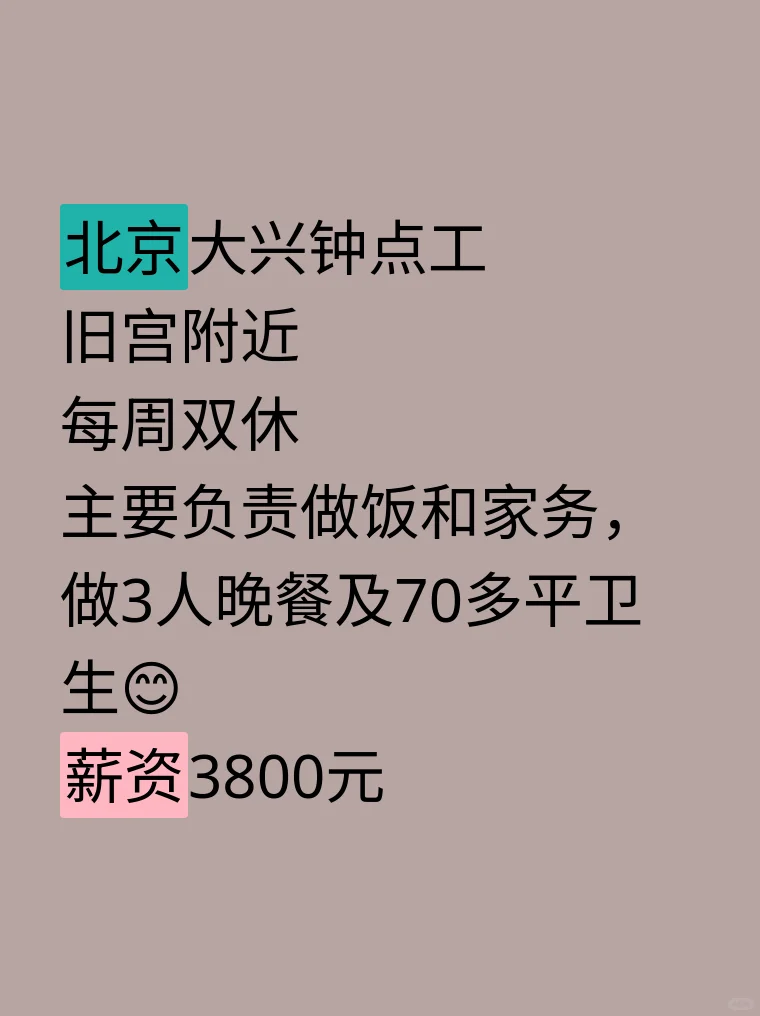 北京大兴钟点工
旧宫附近
每周双休
主要负责做饭和家务，做3人晚餐及70多平卫生😊
薪资3800元